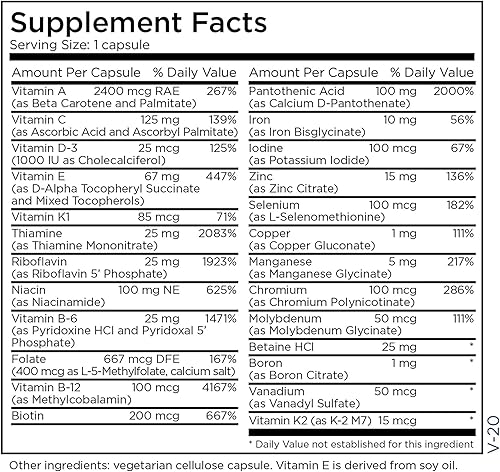 Supplement Facts
Serving Size: 1 capsule

| Amount Per Capsule | | % Daily Value |
|---|---|---|
| Vitamin A (as Beta Carotene and Palmitate) | 2400 mcg RAE | 267% |
| Vitamin C (as Ascorbic Acid and Ascorbyl Palmitate) | 125 mg | 139% |
| Vitamin D-3 (1000 IU as Cholecalciferol) | 25 mcg | 125% |
| Vitamin E (as D-Alpha Tocopheryl Succinate and Mixed Tocopherols) | 67 mg | 447% |
| Vitamin K1 | 85 mcg | 71% |
| Thiamine (as Thiamine Mononitrate) | 25 mg | 2083% |
| Riboflavin (as Riboflavin 5' Phosphate) | 25 mg | 1923% |
| Niacin (as Niacinamide) | 100 mg NE | 625% |
| Vitamin B-6 (as Pyridoxine HCl and Pyridoxal 5' Phosphate) | 25 mg | 1471% |
| Folate (400 mcg as L-5-Methylfolate, calcium salt) | 667 mcg DFE | 167% |
| Vitamin B-12 (as Methylcobalamin) | 100 mcg | 4167% |
| Biotin | 200 mcg | 667% |

| Amount Per Capsule | | % Daily Value |
|---|---|---|
| Pantothenic Acid (as Calcium D-Pantothenate) | 100 mg | 2000% |
| Iron (as Iron Bisglycinate) | 10 mg | 56% |
| Iodine (as Potassium Iodide) | 100 mcg | 67% |
| Zinc (as Zinc Citrate) | 15 mg | 136% |
| Selenium (as L-Selenomethionine) | 100 mcg | 182% |
| Copper (as Copper Gluconate) | 1 mg | 111% |
| Manganese (as Manganese Glycinate) | 5 mg | 217% |
| Chromium (as Chromium Polynicotinate) | 100 mcg | 286% |
| Molybdenum (as Molybdenum Glycinate) | 50 mcg | 111% |
| Betaine HCl | 25 mg | * |
| Boron (as Boron Citrate) | 1 mg | * |
| Vanadium (as Vanadyl Sulfate) | 50 mcg | * |
| Vitamin K2 (as K-2 M7) | 15 mcg | * |

* Daily Value not established for this ingredient

V-20

Other ingredients: vegetarian cellulose capsule. Vitamin E is derived from soy oil.